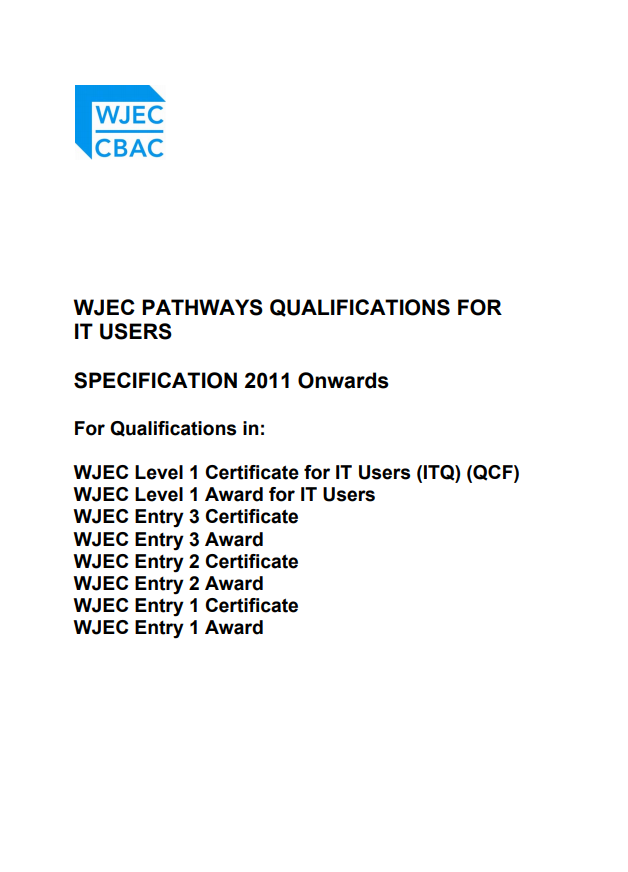 WJEC
CBAC

WJEC PATHWAYS QUALIFICATIONS FOR IT USERS

SPECIFICATION 2011 Onwards

For Qualifications in:

WJEC Level 1 Certificate for IT Users (ITQ) (QCF)
WJEC Level 1 Award for IT Users
WJEC Entry 3 Certificate
WJEC Entry 3 Award
WJEC Entry 2 Certificate
WJEC Entry 2 Award
WJEC Entry 1 Certificate
WJEC Entry 1 Award